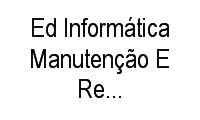 Ed Informática Manutenção E Re...